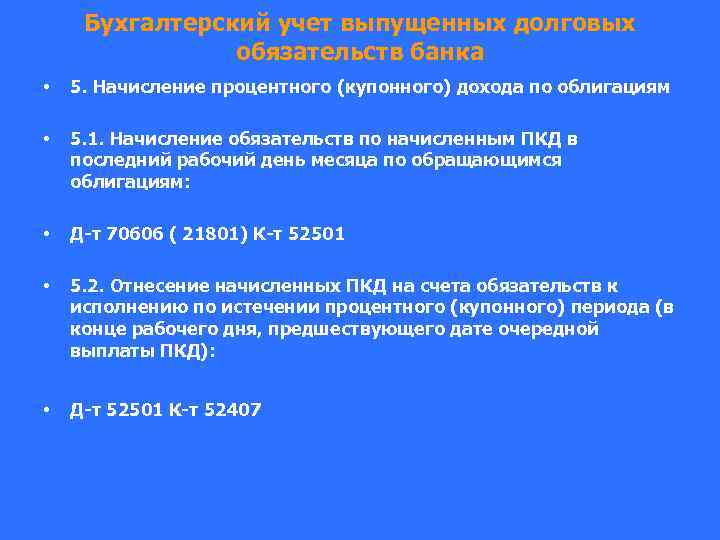 Бухгалтерский учет выпущенных долговых обязательств банка

• 5. Начисление процентного (купонного) дохода по облигациям

• 5.1. Начисление обязательств по начисленным ПКД в последний рабочий день месяца по обращающимся облигациям:

• Д-т 70606 ( 21801) К-т 52501

• 5.2. Отнесение начисленных ПКД на счета обязательств к исполнению по истечении процентного (купонного) периода (в конце рабочего дня, предшествующего дате очередной выплаты ПКД):

• Д-т 52501 К-т 52407